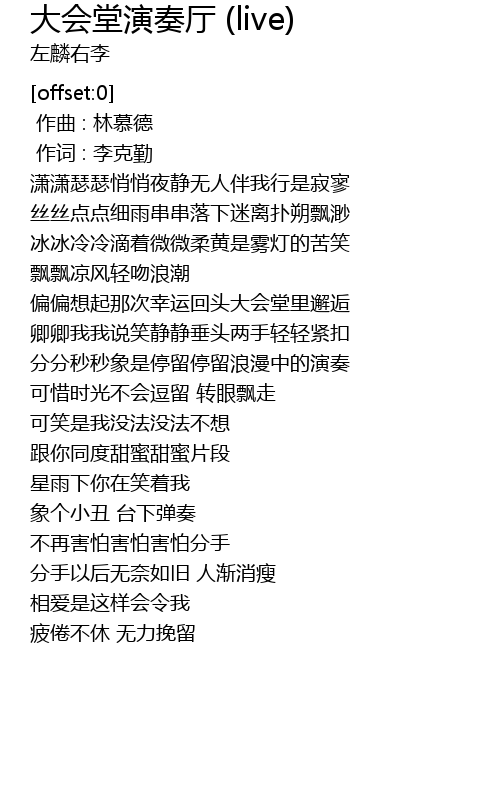 大会堂演奏厅 (live)
左麟右李

[offset:0]
作曲 : 林慕德
作词 : 李克勤
潇潇瑟瑟悄悄夜静无人伴我行是寂寥
丝丝点点细雨串串落下迷离扑朔飘渺
冰冰冷冷滴着微微柔黄是雾灯的苦笑
飘飘凉风轻吻浪潮
偏偏想起那次幸运回头大会堂里邂逅
卿卿我我说笑静静垂头两手轻轻紧扣
分分秒秒象是停留停留浪漫中的演奏
可惜时光不会逗留 转眼飘走
可笑是我没法没法不想
跟你同度甜蜜甜蜜片段
星雨下你在笑着我
象个小丑 台下弹奏
不再害怕害怕害怕分手
分手以后无奈如旧 人渐消瘦
相爱是这样会令我
疲倦不休 无力挽留